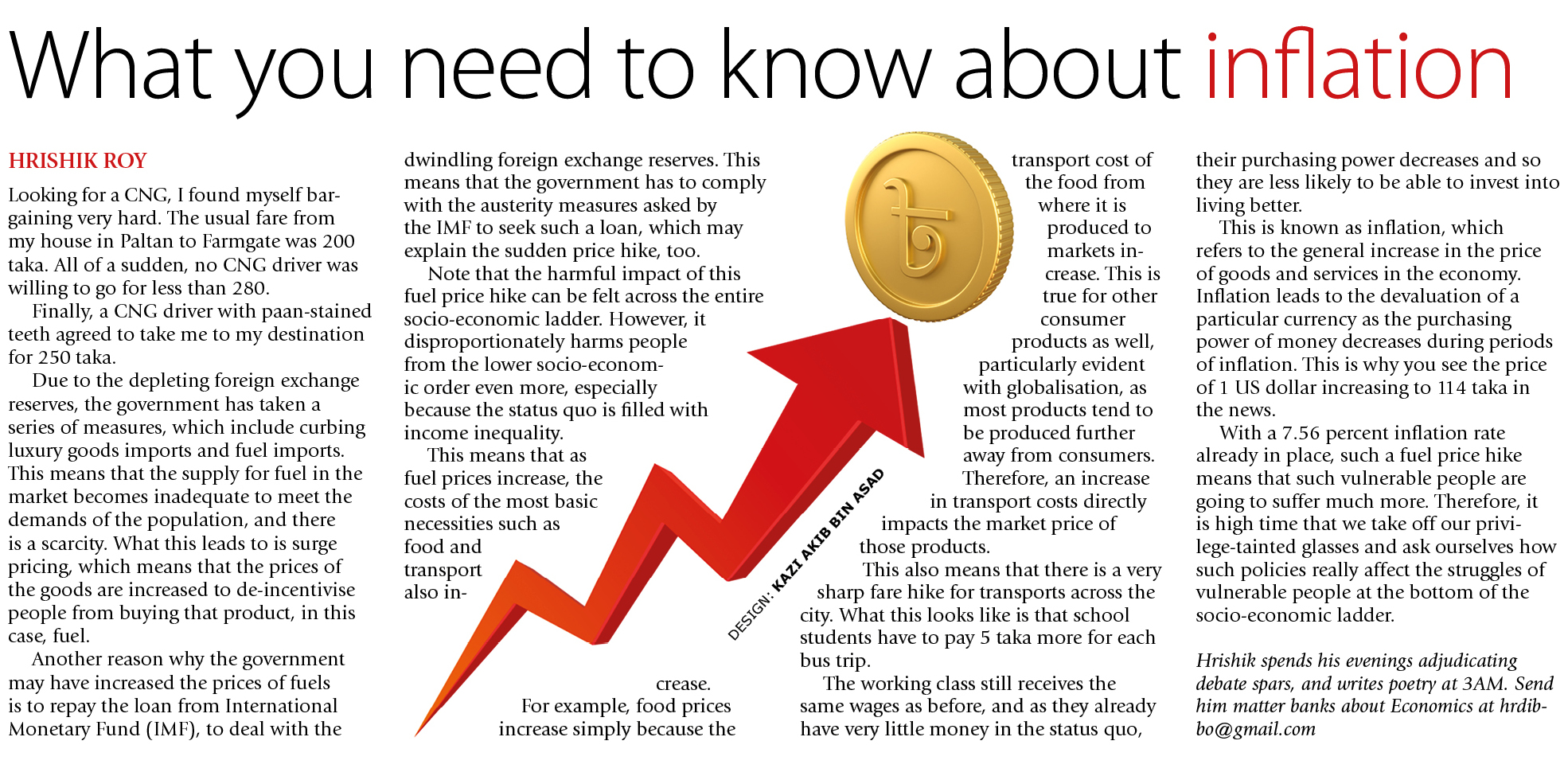 What you need to know about inflation

HRISHIK ROY

Looking for a CNG, I found myself bargaining very hard. The usual fare from my house in Paltan to Farmgate was 200 taka. All of a sudden, no CNG driver was willing to go for less than 280.

Finally, a CNG driver with paan-stained teeth agreed to take me to my destination for 250 taka.

Due to the depleting foreign exchange reserves, the government has taken a series of measures, which include curbing luxury goods imports and fuel imports. This means that the supply for fuel in the market becomes inadequate to meet the demands of the population, and there is a scarcity. What this leads to is surge pricing, which means that the prices of the goods are increased to de-incentivise people from buying that product, in this case, fuel.

Another reason why the government may have increased the prices of fuels is to repay the loan from International Monetary Fund (IMF), to deal with the dwindling foreign exchange reserves. This means that the government has to comply with the austerity measures asked by the IMF to seek such a loan, which may explain the sudden price hike, too.

Note that the harmful impact of this fuel price hike can be felt across the entire socio-economic ladder. However, it disproportionately harms people from the lower socio-economic order even more, especially because the status quo is filled with income inequality.

This means that as fuel prices increase, the costs of the most basic necessities such as food and transport also increase.

For example, food prices increase simply because the transport cost of the food from where it is produced to markets increase. This is true for other consumer products as well, particularly evident with globalisation, as most products tend to be produced further away from consumers. Therefore, an increase in transport costs directly impacts the market price of those products.

This also means that there is a very sharp fare hike for transports across the city. What this looks like is that school students have to pay 5 taka more for each bus trip.

The working class still receives the same wages as before, and as they already have very little money in the status quo, their purchasing power decreases and so they are less likely to be able to invest into living better.

This is known as inflation, which refers to the general increase in the price of goods and services in the economy. Inflation leads to the devaluation of a particular currency as the purchasing power of money decreases during periods of inflation. This is why you see the price of 1 US dollar increasing to 114 taka in the news.

With a 7.56 percent inflation rate already in place, such a fuel price hike means that such vulnerable people are going to suffer much more. Therefore, it is high time that we take off our privilege-tainted glasses and ask ourselves how such policies really affect the struggles of vulnerable people at the bottom of the socio-economic ladder.

Hrishik spends his evenings adjudicating debate spars, and writes poetry at 3AM. Send him matter banks about Economics at hrdibbo@gmail.com

DESIGN: KAZI AKIB BIN ASAD